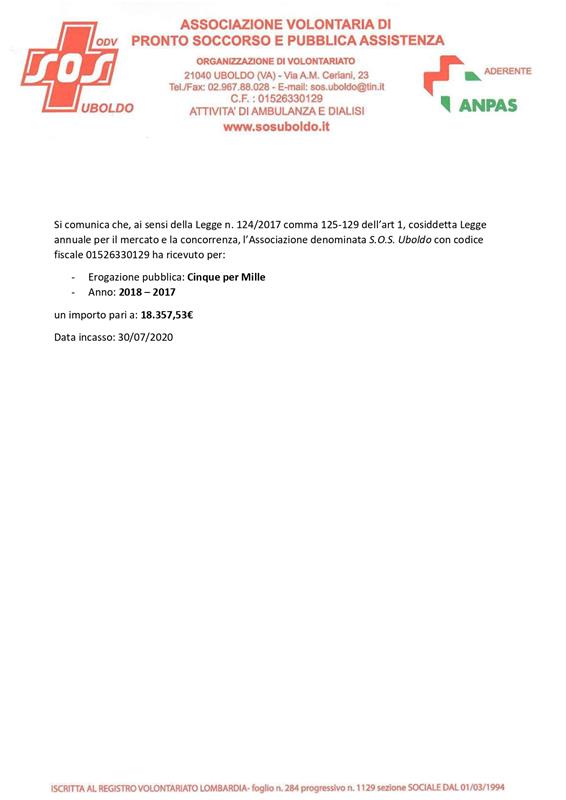 ODV
SOS
UBOLDO

ASSOCIAZIONE VOLONTARIA DI
PRONTO SOCCORSO E PUBBLICA ASSISTENZA
ORGANIZZAZIONE DI VOLONTARIATO
21040 UBOLDO (VA) - Via A.M. Ceriani, 23
Tel./Fax: 02.967.88.028 - E-mail: sos.uboldo@tin.it
C.F. : 01526330129
ATTIVITA' DI AMBULANZA E DIALISI
www.sosuboldo.it

ADERENTE
ANPAS

Si comunica che, ai sensi della Legge n. 124/2017 comma 125-129 dell'art 1, cosiddetta Legge annuale per il mercato e la concorrenza, l'Associazione denominata S.O.S. Uboldo con codice fiscale 01526330129 ha ricevuto per:

- Erogazione pubblica: Cinque per Mille
- Anno: 2018 – 2017

un importo pari a: 18.357,53€

Data incasso: 30/07/2020

ISCRITTA AL REGISTRO VOLONTARIATO LOMBARDIA- foglio n. 284 progressivo n. 1129 sezione SOCIALE DAL 01/03/1994